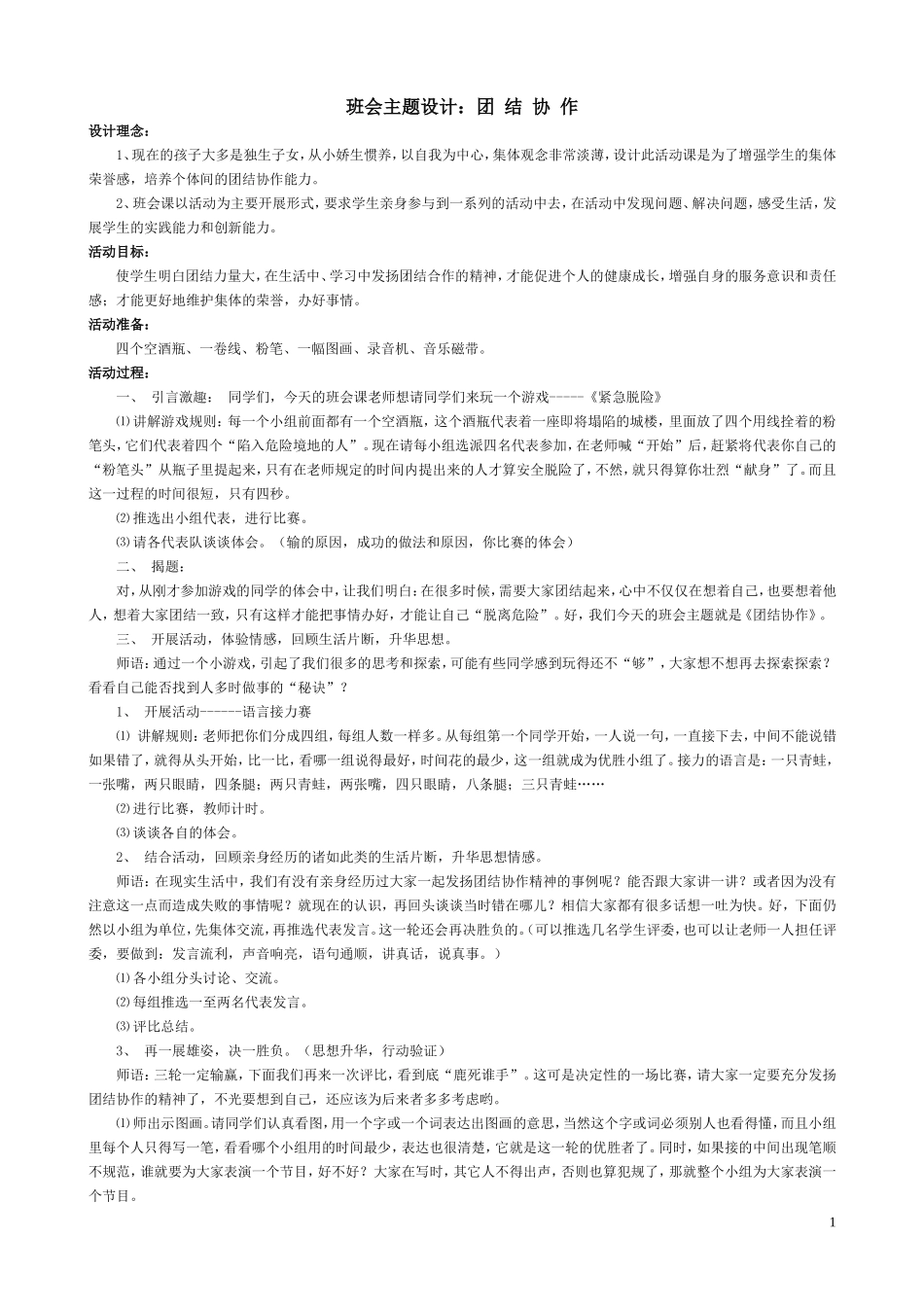 班会主题设计：团 结 协 作

设计理念：

1、现在的孩子大多是独生子女，从小娇生惯养，以自我为中心，集体观念非常淡薄，设计此活动课是为了增强学生的集体荣誉感，培养个体间的团结协作能力。

2、班会课以活动为主要开展形式，要求学生亲身参与到一系列的活动中去，在活动中发现问题、解决问题，感受生活，发展学生的实践能力和创新能力。

活动目标：

使学生明白团结力量大，在生活中、学习中发扬团结合作的精神，才能促进个人的健康成长，增强自身的服务意识和责任感；才能更好地维护集体的荣誉，办好事情。

活动准备：

四个空酒瓶、一卷线、粉笔、一幅图画、录音机、音乐磁带。

活动过程：

一、 引言激趣： 同学们，今天的班会课老师想请同学们来玩一个游戏-----《紧急脱险》

⑴讲解游戏规则：每一个小组前面都有一个空酒瓶，这个酒瓶代表着一座即将塌陷的城楼，里面放了四个用线拴着的粉笔头，它们代表着四个“陷入危险境地的人”。现在请每小组选派四名代表参加，在老师喊“开始”后，赶紧将代表你自己的“粉笔头”从瓶子里提起来，只有在老师规定的时间内提出来的人才算安全脱险了，不然，就只得算你壮烈“献身”了。而且这一过程的时间很短，只有四秒。

⑵推选出小组代表，进行比赛。

⑶请各代表队谈谈体会。（输的原因，成功的做法和原因，你比赛的体会）

二、 揭题：

对，从刚才参加游戏的同学的体会中，让我们明白：在很多时候，需要大家团结起来，心中不仅仅在想着自己，也要想着他人，想着大家团结一致，只有这样才能把事情办好，才能让自己“脱离危险”。好，我们今天的班会主题就是《团结协作》。

三、 开展活动，体验情感，回顾生活片断，升华思想。

师语：通过一个小游戏，引起了我们很多的思考和探索，可能有些同学感到玩得还不“够”，大家想不想再去探索探索？看看自己能否找到人多时做事的“秘诀”？

1、 开展活动------语言接力赛

⑴ 讲解规则：老师把你们分成四组，每组人数一样多。从每组第一个同学开始，一人说一句，一直接下去，中间不能说错如果错了，就得从头开始，比一比，看哪一组说得最好，时间花的最少，这一组就成为优胜小组了。接力的语言是：一只青蛙，一张嘴，两只眼睛，四条腿；两只青蛙，两张嘴，四只眼睛，八条腿；三只青蛙……

⑵进行比赛，教师计时。

⑶谈谈各自的体会。

2、 结合活动，回顾亲身经历的诸如此类的生活片断，升华思想情感。

师语：在现实生活中，我们有没有亲身经历过大家一起发扬团结协作精神的事例呢？能否跟大家讲一讲？或者因为没有注意这一点而造成失败的事情呢？就现在的认识，再回头谈谈当时错在哪儿？相信大家都有很多话想一吐为快。好，下面仍然以小组为单位，先集体交流，再推选代表发言。这一轮还会再决胜负的。（可以推选几名学生评委，也可以让老师一人担任评委，要做到：发言流利，声音响亮，语句通顺，讲真话，说真事。）

⑴各小组分头讨论、交流。

⑵每组推选一至两名代表发言。

⑶评比总结。

3、 再一展雄姿，决一胜负。（思想升华，行动验证）

师语：三轮一定输赢，下面我们再来一次评比，看到底“鹿死谁手”。这可是决定性的一场比赛，请大家一定要充分发扬团结协作的精神了，不光要想到自己，还应该为后来者多多考虑哟。

⑴师出示图画。请同学们认真看图，用一个字或一个词表达出图画的意思，当然这个字或词必须别人也看得懂，而且小组里每个人只得写一笔，看看哪个小组用的时间最少，表达也很清楚，它就是这一轮的优胜者了。同时，如果接的中间出现笔顺不规范，谁就要为大家表演一个节目，好不好？大家在写时，其它人不得出声，否则也算犯规了，那就整个小组为大家表演一个节目。

1